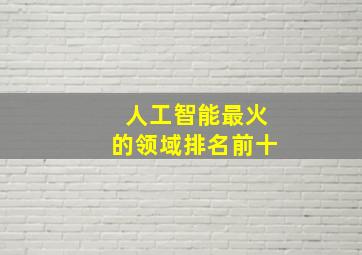 人工智能最火
的领域排名前十